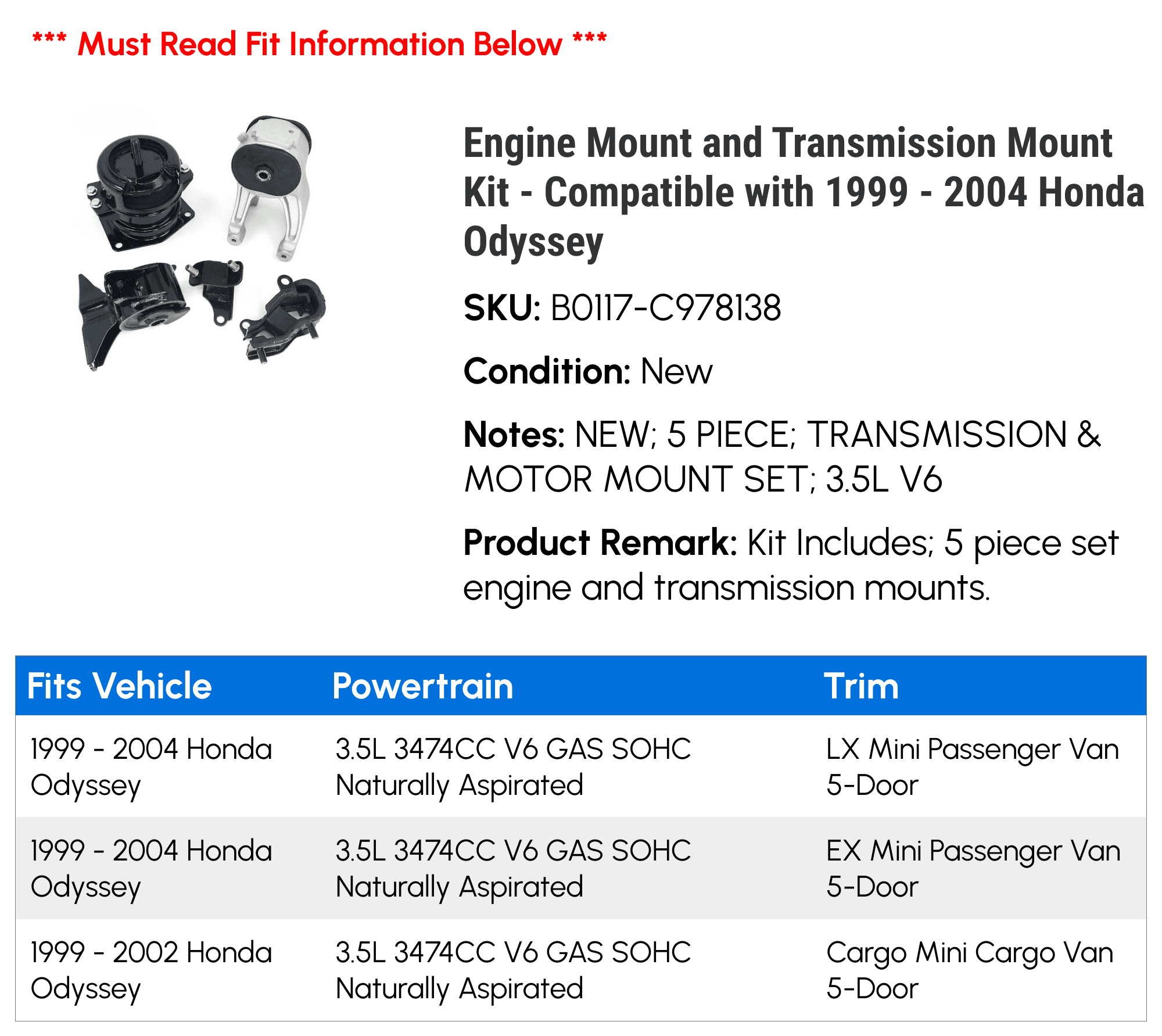 *** Must Read Fit Information Below ***

Engine Mount and Transmission Mount Kit - Compatible with 1999 - 2004 Honda Odyssey

SKU: B0117-C978138

Condition: New

Notes: NEW; 5 PIECE; TRANSMISSION & MOTOR MOUNT SET; 3.5L V6

Product Remark: Kit Includes; 5 piece set engine and transmission mounts.

| Fits Vehicle | Powertrain | Trim |
|---|---|---|
| 1999 - 2004 Honda Odyssey | 3.5L 3474CC V6 GAS SOHC Naturally Aspirated | LX Mini Passenger Van 5-Door |
| 1999 - 2004 Honda Odyssey | 3.5L 3474CC V6 GAS SOHC Naturally Aspirated | EX Mini Passenger Van 5-Door |
| 1999 - 2002 Honda Odyssey | 3.5L 3474CC V6 GAS SOHC Naturally Aspirated | Cargo Mini Cargo Van 5-Door |